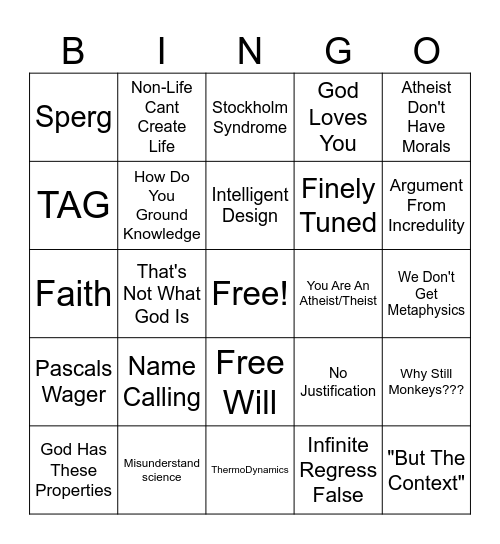 | B | I | N | G | O |
|---|---|---|---|---|
| Sperg | Non-Life Cant Create Life | Stockholm Syndrome | God Loves You | Atheist Don't Have Morals |
| TAG | How Do You Ground Knowledge | Intelligent Design | Finely Tuned | Argument From Incredulity |
| Faith | That's Not What God Is | Free! | You Are An Atheist/Theist | We Don't Get Metaphysics |
| Pascals Wager | Name Calling | Free Will | No Justification | Why Still Monkeys??? |
| God Has These Properties | Misunderstand science | ThermoDynamics | Infinite Regress False | "But The Context" |